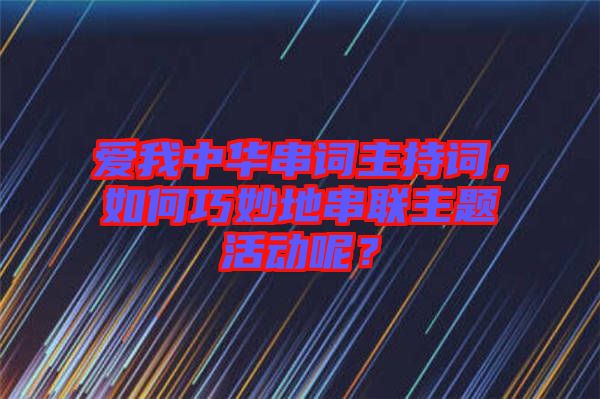 爱我中华串词主持词，如何巧妙地串联主题活动呢？